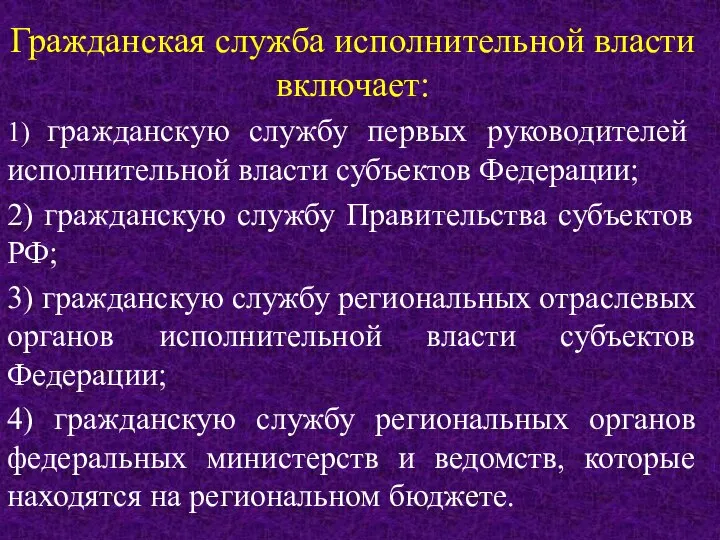 Гражданская служба исполнительной власти включает:

1) гражданскую службу первых руководителей исполнительной власти субъектов Федерации;

2) гражданскую службу Правительства субъектов РФ;

3) гражданскую службу региональных отраслевых органов исполнительной власти субъектов Федерации;

4) гражданскую службу региональных органов федеральных министерств и ведомств, которые находятся на региональном бюджете.